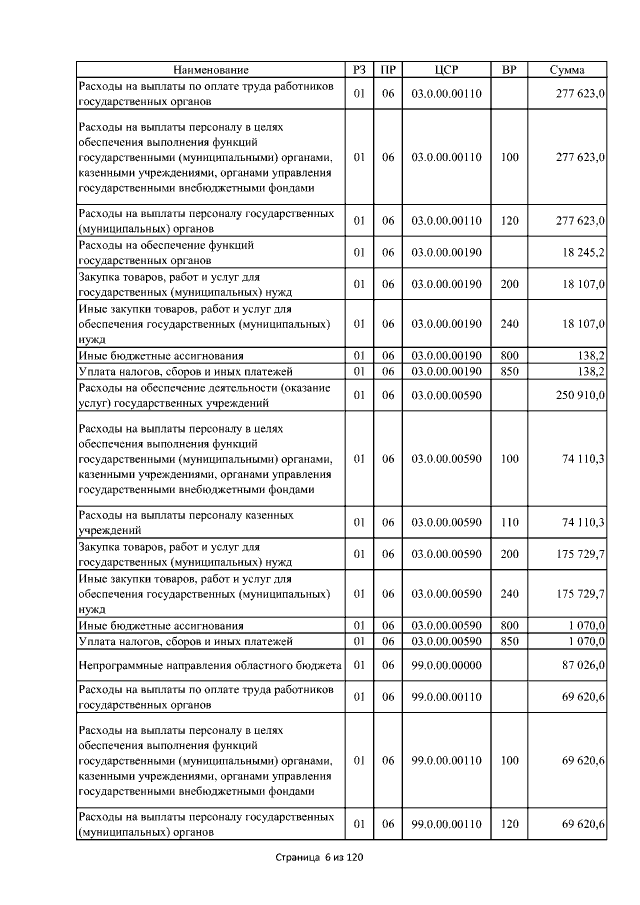 | Наименование | РЗ | ПР | ЦСР | ВР | Сумма |
|---|---|---|---|---|---|
| Расходы на выплаты по оплате труда работников государственных органов | 01 | 06 | 03.0.00.00110 | | 277 623,0 |
| Расходы на выплаты персоналу в целях обеспечения выполнения функций государственными (муниципальными) органами, казенными учреждениями, органами управления государственными внебюджетными фондами | 01 | 06 | 03.0.00.00110 | 100 | 277 623,0 |
| Расходы на выплаты персоналу государственных (муниципальных) органов | 01 | 06 | 03.0.00.00110 | 120 | 277 623,0 |
| Расходы на обеспечение функций государственных органов | 01 | 06 | 03.0.00.00190 | | 18 245,2 |
| Закупка товаров, работ и услуг для государственных (муниципальных) нужд | 01 | 06 | 03.0.00.00190 | 200 | 18 107,0 |
| Иные закупки товаров, работ и услуг для обеспечения государственных (муниципальных) нужд | 01 | 06 | 03.0.00.00190 | 240 | 18 107,0 |
| Иные бюджетные ассигнования | 01 | 06 | 03.0.00.00190 | 800 | 138,2 |
| Уплата налогов, сборов и иных платежей | 01 | 06 | 03.0.00.00190 | 850 | 138,2 |
| Расходы на обеспечение деятельности (оказание услуг) государственных учреждений | 01 | 06 | 03.0.00.00590 | | 250 910,0 |
| Расходы на выплаты персоналу в целях обеспечения выполнения функций государственными (муниципальными) органами, казенными учреждениями, органами управления государственными внебюджетными фондами | 01 | 06 | 03.0.00.00590 | 100 | 74 110,3 |
| Расходы на выплаты персоналу казенных учреждений | 01 | 06 | 03.0.00.00590 | 110 | 74 110,3 |
| Закупка товаров, работ и услуг для государственных (муниципальных) нужд | 01 | 06 | 03.0.00.00590 | 200 | 175 729,7 |
| Иные закупки товаров, работ и услуг для обеспечения государственных (муниципальных) нужд | 01 | 06 | 03.0.00.00590 | 240 | 175 729,7 |
| Иные бюджетные ассигнования | 01 | 06 | 03.0.00.00590 | 800 | 1 070,0 |
| Уплата налогов, сборов и иных платежей | 01 | 06 | 03.0.00.00590 | 850 | 1 070,0 |
| Непрограммные направления областного бюджета | 01 | 06 | 99.0.00.00000 | | 87 026,0 |
| Расходы на выплаты по оплате труда работников государственных органов | 01 | 06 | 99.0.00.00110 | | 69 620,6 |
| Расходы на выплаты персоналу в целях обеспечения выполнения функций государственными (муниципальными) органами, казенными учреждениями, органами управления государственными внебюджетными фондами | 01 | 06 | 99.0.00.00110 | 100 | 69 620,6 |
| Расходы на выплаты персоналу государственных (муниципальных) органов | 01 | 06 | 99.0.00.00110 | 120 | 69 620,6 |

Страница 6 из 120